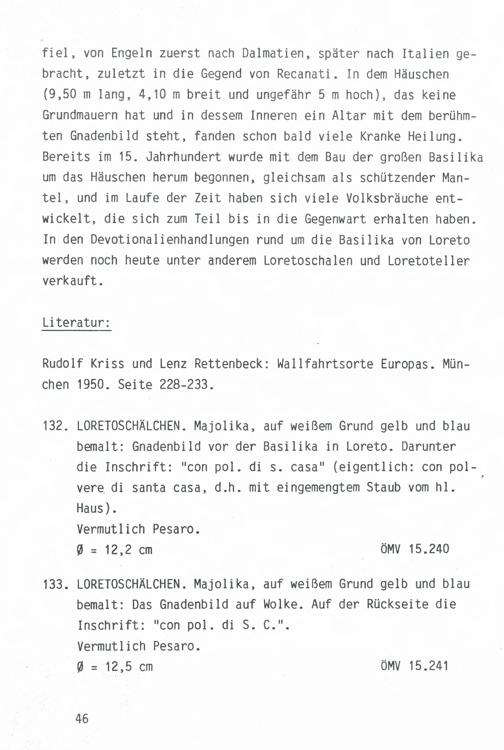 fiel, von Engeln zuerst nach Dalmatien, später nach Italien gebracht, zuletzt in die Gegend von Recanati. In dem Häuschen (9,50 m lang, 4,10 m breit und ungefähr 5 m hoch), das keine Grundmauern hat und in dessem Inneren ein Altar mit dem berühmten Gnadenbild steht, fanden schon bald viele Kranke Heilung. Bereits im 15. Jahrhundert wurde mit dem Bau der großen Basilika um das Häuschen herum begonnen, gleichsam als schützender Mantel, und im Laufe der Zeit haben sich viele Volksbräuche entwickelt, die sich zum Teil bis in die Gegenwart erhalten haben. In den Devotionalienhandlungen rund um die Basilika von Loreto werden noch heute unter anderem Loretoschalen und Loretoteller verkauft.

Literatur:

Rudolf Kriss und Lenz Rettenbeck: Wallfahrtsorte Europas. München 1950. Seite 228-233.

132. LORETOSCHÄLCHEN. Majolika, auf weißem Grund gelb und blau bemalt: Gnadenbild vor der Basilika in Loreto. Darunter die Inschrift: "con pol. di s. casa" (eigentlich: con polvere di santa casa, d.h. mit eingemengtem Staub vom hl. Haus).
Vermutlich Pesaro.
Ø = 12,2 cm ÖMV 15.240

133. LORETOSCHÄLCHEN. Majolika, auf weißem Grund gelb und blau bemalt: Das Gnadenbild auf Wolke. Auf der Rückseite die Inschrift: "con pol. di S. C.".
Vermutlich Pesaro.
Ø = 12,5 cm ÖMV 15.241

46